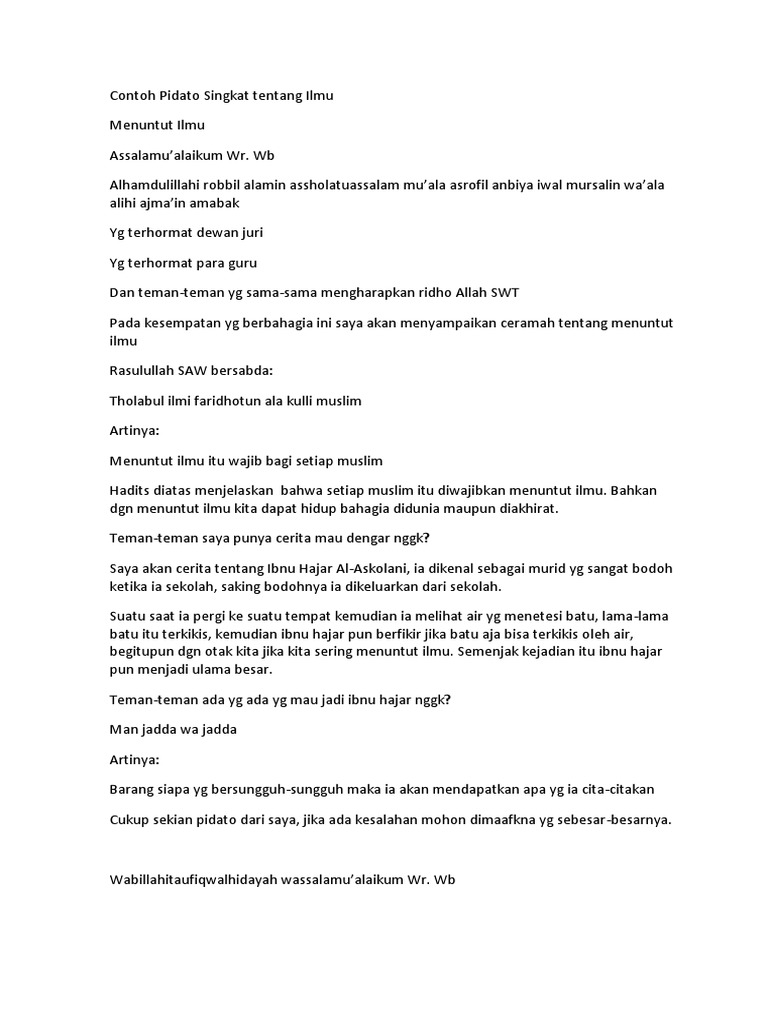 Contoh Pidato Singkat tentang Ilmu

Menuntut Ilmu

Assalamu'alaikum Wr. Wb

Alhamdulillahi robbil alamin assholatuassalam mu'ala asrofil anbiya iwal mursalin wa'ala alihi ajma'in amabak

Yg terhormat dewan juri

Yg terhormat para guru

Dan teman-teman yg sama-sama mengharapkan ridho Allah SWT

Pada kesempatan yg berbahagia ini saya akan menyampaikan ceramah tentang menuntut ilmu

Rasulullah SAW bersabda:

Tholabul ilmi faridhotun ala kulli muslim

Artinya:

Menuntut ilmu itu wajib bagi setiap muslim

Hadits diatas menjelaskan bahwa setiap muslim itu diwajibkan menuntut ilmu. Bahkan dgn menuntut ilmu kita dapat hidup bahagia didunia maupun diakhirat.

Teman-teman saya punya cerita mau dengar nggk?

Saya akan cerita tentang Ibnu Hajar Al-Askolani, ia dikenal sebagai murid yg sangat bodoh ketika ia sekolah, saking bodohnya ia dikeluarkan dari sekolah.

Suatu saat ia pergi ke suatu tempat kemudian ia melihat air yg menetesi batu, lama-lama batu itu terkikis, kemudian ibnu hajar pun berfikir jika batu aja bisa terkikis oleh air, begitupun dgn otak kita jika kita sering menuntut ilmu. Semenjak kejadian itu ibnu hajar pun menjadi ulama besar.

Teman-teman ada yg ada yg mau jadi ibnu hajar nggk?

Man jadda wa jadda

Artinya:

Barang siapa yg bersungguh-sungguh maka ia akan mendapatkan apa yg ia cita-citakan

Cukup sekian pidato dari saya, jika ada kesalahan mohon dimaafkna yg sebesar-besarnya.

Wabillahitaufiqwalhidayah wassalamu'alaikum Wr. Wb